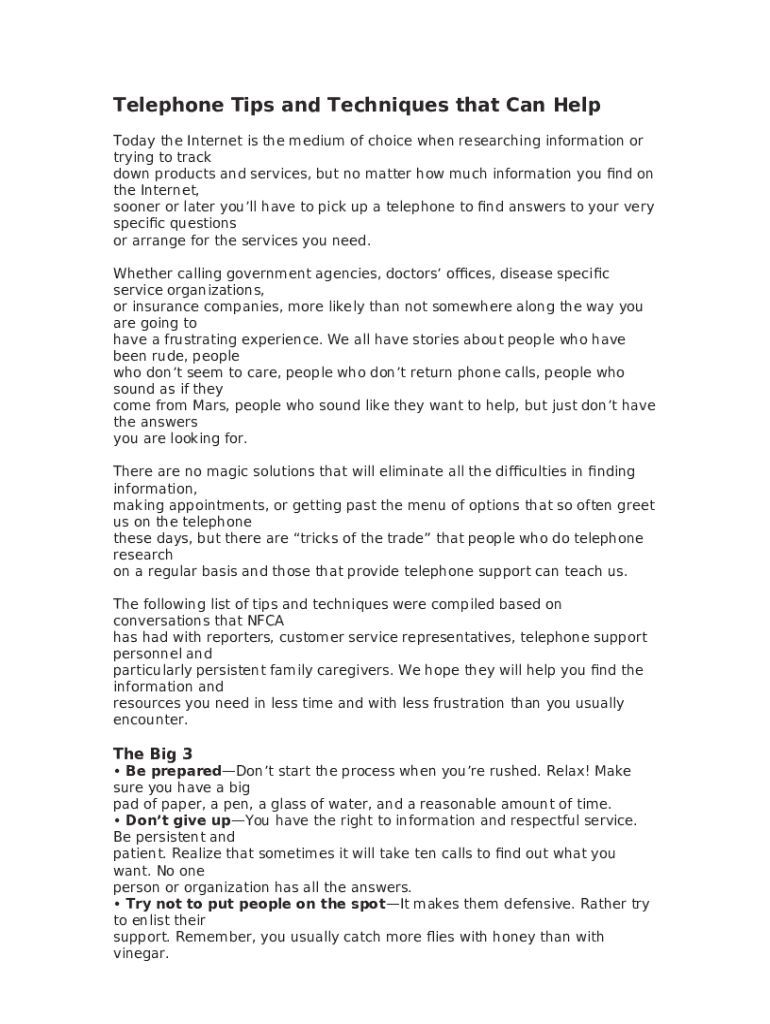 Telephone Tips and Techniques that Can Help

Today the Internet is the medium of choice when researching information or trying to track down products and services, but no matter how much information you find on the Internet, sooner or later you'll have to pick up a telephone to find answers to your very specific questions or arrange for the services you need.

Whether calling government agencies, doctors' offices, disease specific service organizations, or insurance companies, more likely than not somewhere along the way you are going to have a frustrating experience. We all have stories about people who have been rude, people who don't seem to care, people who don't return phone calls, people who sound as if they come from Mars, people who sound like they want to help, but just don't have the answers you are looking for.

There are no magic solutions that will eliminate all the difficulties in finding information, making appointments, or getting past the menu of options that so often greet us on the telephone these days, but there are "tricks of the trade" that people who do telephone research on a regular basis and those that provide telephone support can teach us.

The following list of tips and techniques were compiled based on conversations that NFCA has had with reporters, customer service representatives, telephone support personnel and particularly persistent family caregivers. We hope they will help you find the information and resources you need in less time and with less frustration than you usually encounter.

The Big 3
• Be prepared—Don't start the process when you're rushed. Relax! Make sure you have a big pad of paper, a pen, a glass of water, and a reasonable amount of time.
• Don't give up—You have the right to information and respectful service. Be persistent and patient. Realize that sometimes it will take ten calls to find out what you want. No one person or organization has all the answers.
• Try not to put people on the spot—It makes them defensive. Rather try to enlist their support. Remember, you usually catch more flies with honey than with vinegar.